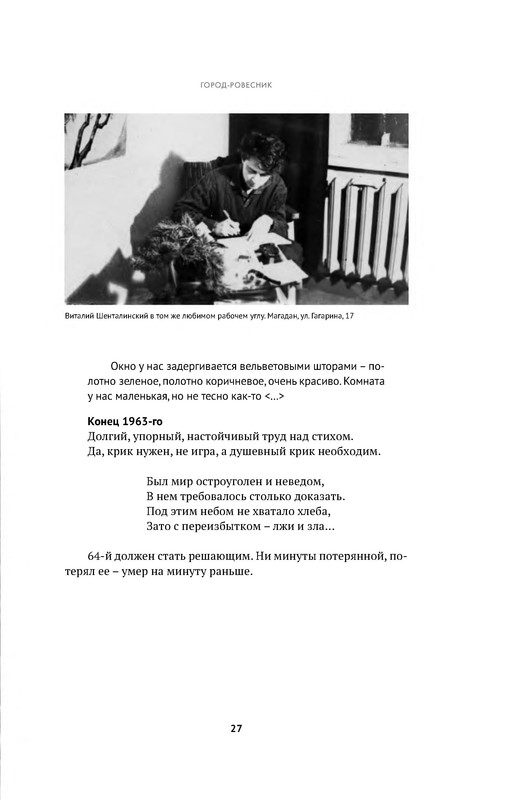 ГОРОД-РОВЕСНИК

Виталий Шенталинский в том же любимом рабочем углу. Магадан, ул. Гагарина, 17

Окно у нас задергивается вельветовыми шторами – полотно зеленое, полотно коричневое, очень красиво. Комната у нас маленькая, но не тесно как-то <…>

Конец 1963-го
Долгий, упорный, настойчивый труд над стихом.
Да, крик нужен, не игра, а душевный крик необходим.

Был мир остроуголен и неведом,
В нем требовалось столько доказать.
Под этим небом не хватало хлеба,
Зато с переизбытком – лжи и зла…

64-й должен стать решающим. Ни минуты потерянной, потерял ее – умер на минуту раньше.

27